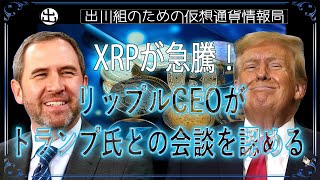 出

出川組のための仮想通貨情報局

XRPが急騰！

リップルCEOが

トランプ氏との会談を認める